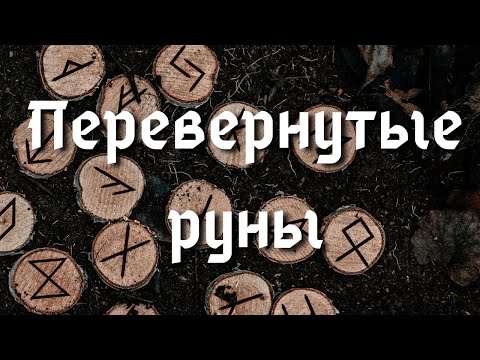 Перевернутые руны